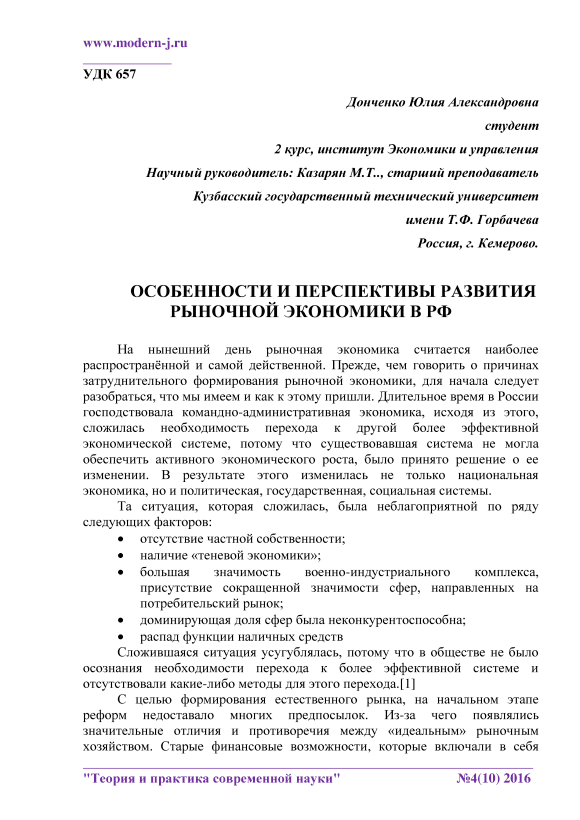 www.modern-j.ru

УДК 657

Донченко Юлия Александровна
студент
2 курс, институт Экономики и управления
Научный руководитель: Казарян М.Т.., старший преподаватель
Кузбасский государственный технический университет
имени Т.Ф. Горбачева
Россия, г. Кемерово.

ОСОБЕННОСТИ И ПЕРСПЕКТИВЫ РАЗВИТИЯ РЫНОЧНОЙ ЭКОНОМИКИ В РФ

На нынешний день рыночная экономика считается наиболее распространённой и самой действенной. Прежде, чем говорить о причинах затруднительного формирования рыночной экономики, для начала следует разобраться, что мы имеем и как к этому пришли. Длительное время в России господствовала командно-административная экономика, исходя из этого, сложилась необходимость перехода к другой более эффективной экономической системе, потому что существовавшая система не могла обеспечить активного экономического роста, было принято решение о ее изменении. В результате этого изменилась не только национальная экономика, но и политическая, государственная, социальная системы.

Та ситуация, которая сложилась, была неблагоприятной по ряду следующих факторов:
• отсутствие частной собственности;
• наличие «теневой экономики»;
• большая значимость военно-индустриального комплекса, присутствие сокращенной значимости сфер, направленных на потребительский рынок;
• доминирующая доля сфер была неконкурентоспособна;
• распад функции наличных средств

Сложившаяся ситуация усугублялась, потому что в обществе не было осознания необходимости перехода к более эффективной системе и отсутствовали какие-либо методы для этого перехода.[1]

С целью формирования естественного рынка, на начальном этапе реформ недоставало многих предпосылок. Из-за чего появлялись значительные отличия и противоречия между «идеальным» рыночным хозяйством. Старые финансовые возможности, которые включали в себя

"Теория и практика современной науки" №4(10) 2016